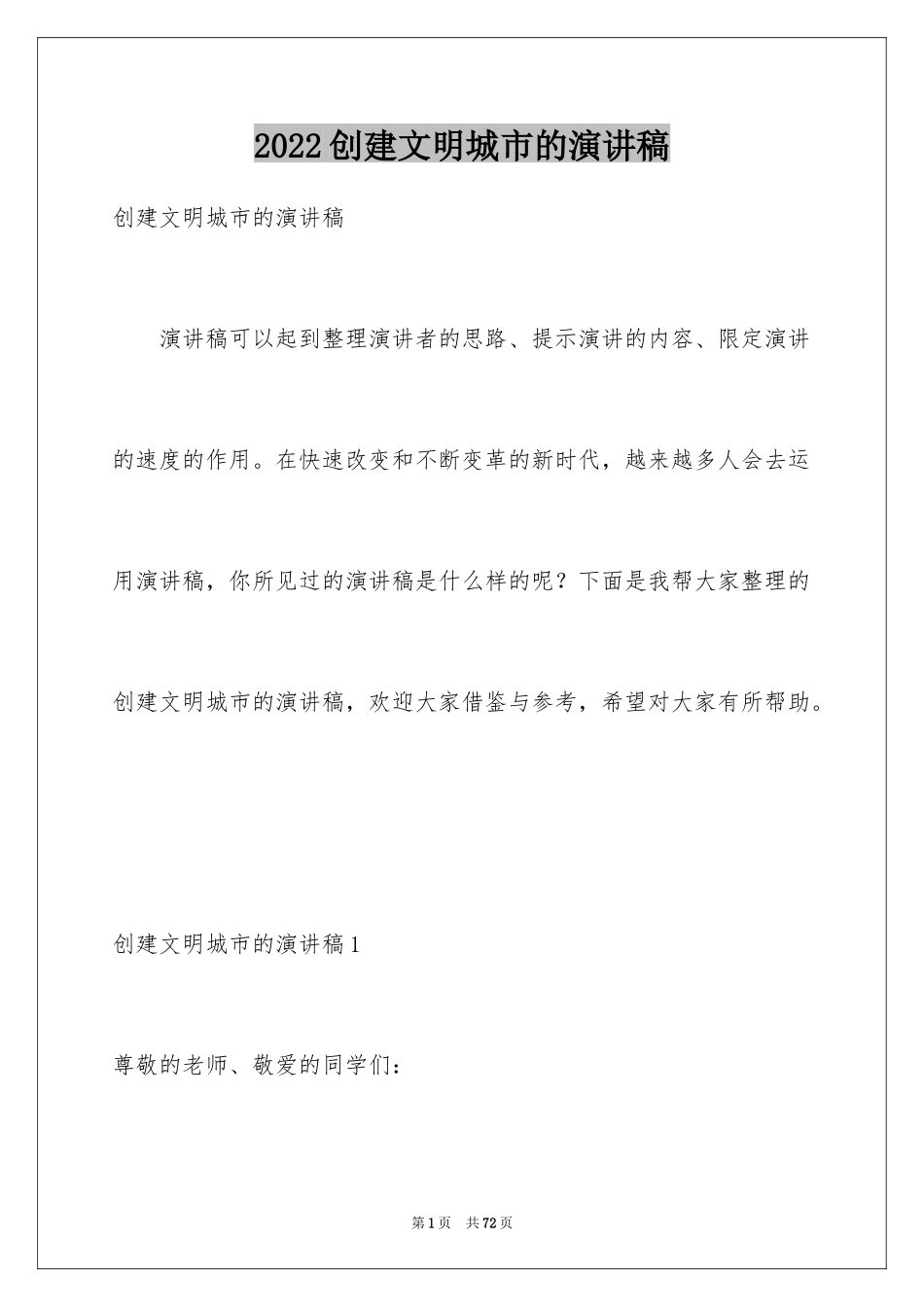 2022创建文明城市的演讲稿

创建文明城市的演讲稿

演讲稿可以起到整理演讲者的思路、提示演讲的内容、限定演讲的速度的作用。在快速改变和不断变革的新时代，越来越多人会去运用演讲稿，你所见过的演讲稿是什么样的呢？下面是我帮大家整理的创建文明城市的演讲稿，欢迎大家借鉴与参考，希望对大家有所帮助。

创建文明城市的演讲稿1

尊敬的老师、敬爱的同学们：

第1页 共72页